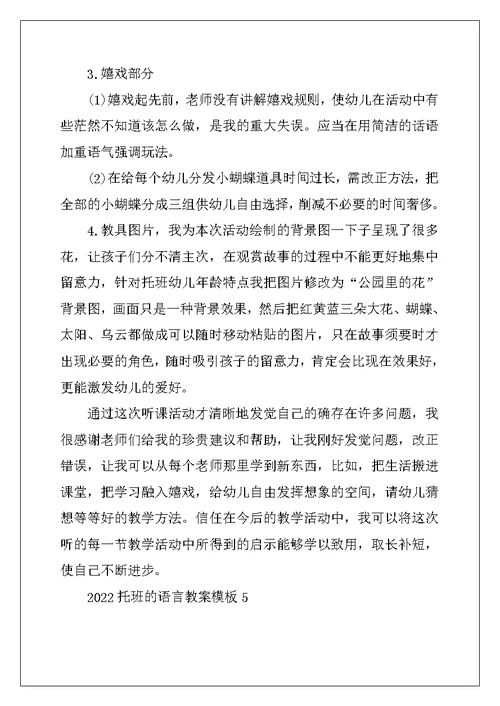 3.嬉戏部分

(1)嬉戏起先前，老师没有讲解嬉戏规则，使幼儿在活动中有些茫然不知道该怎么做，是我的重大失误。应当在用简洁的话语加重语气强调玩法。

(2)在给每个幼儿分发小蝴蝶道具时间过长，需改正方法，把全部的小蝴蝶分成三组供幼儿自由选择，削减不必要的时间奢侈。

4.教具图片，我为本次活动绘制的背景图一下子呈现了很多花，让孩子们分不清主次，在观赏故事的过程中不能更好地集中留意力，针对托班幼儿年龄特点我把图片修改为“公园里的花”背景图，画面只是一种背景效果，然后把红黄蓝三朵大花、蝴蝶、太阳、乌云都做成可以随时移动粘贴的图片，只在故事须要时才出现必要的角色，随时吸引孩子的留意力，肯定会比现在效果好，更能激发幼儿的爱好。

通过这次听课活动才清晰地发觉自己的确存在许多问题，我很感谢老师们给我的珍贵建议和帮助，让我刚好发觉问题，改正错误，让我可以从每个老师那里学到新东西，比如，把生活搬进课堂，把学习融入嬉戏，给幼儿自由发挥想象的空间，请幼儿猜想等等好的教学方法。信任在今后的教学活动中，我可以将这次听的每一节教学活动中所得到的启示能够学以致用，取长补短，使自己不断进步。

2022托班的语言教案模板5